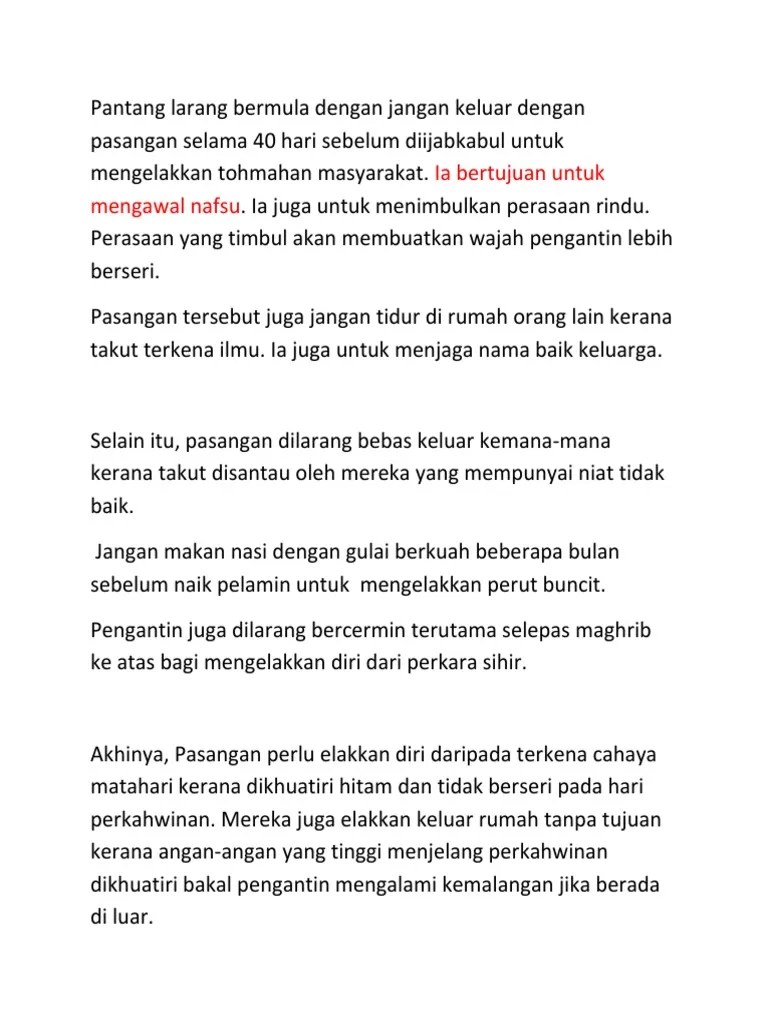 Pantang larang bermula dengan jangan keluar dengan pasangan selama 40 hari sebelum diijabkabul untuk mengelakkan tohmahan masyarakat. Ia bertujuan untuk mengawal nafsu. Ia juga untuk menimbulkan perasaan rindu. Perasaan yang timbul akan membuatkan wajah pengantin lebih berseri.

Pasangan tersebut juga jangan tidur di rumah orang lain kerana takut terkena ilmu. Ia juga untuk menjaga nama baik keluarga.

Selain itu, pasangan dilarang bebas keluar kemana-mana kerana takut disantau oleh mereka yang mempunyai niat tidak baik.

Jangan makan nasi dengan gulai berkuah beberapa bulan sebelum naik pelamin untuk mengelakkan perut buncit.

Pengantin juga dilarang bercermin terutama selepas maghrib ke atas bagi mengelakkan diri dari perkara sihir.

Akhinya, Pasangan perlu elakkan diri daripada terkena cahaya matahari kerana dikhuatiri hitam dan tidak berseri pada hari perkahwinan. Mereka juga elakkan keluar rumah tanpa tujuan kerana angan-angan yang tinggi menjelang perkahwinan dikhuatiri bakal pengantin mengalami kemalangan jika berada di luar.